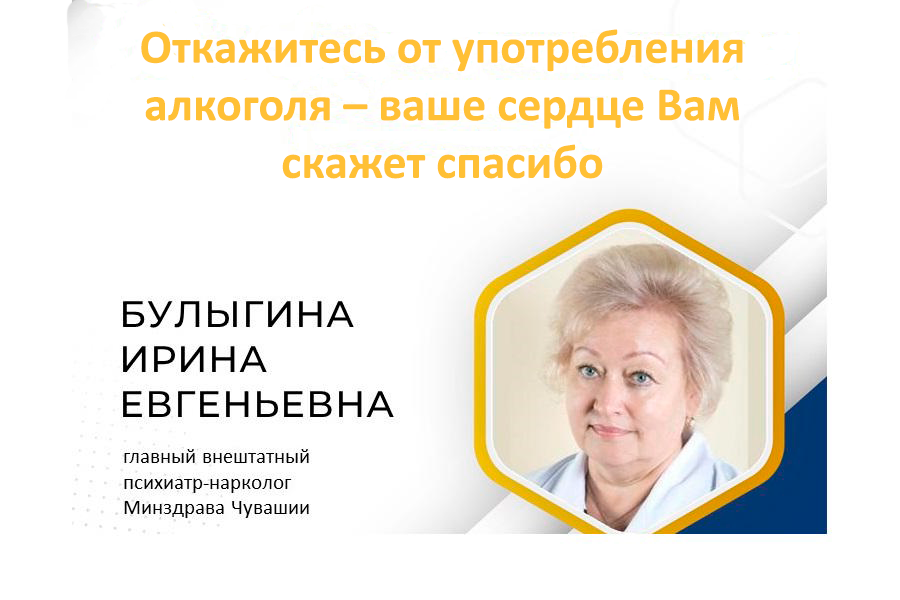 Откажитесь от употребления алкоголя – ваше сердце Вам скажет спасибо

БУЛЫГИНА
ИРИНА
ЕВГЕНЬЕВНА

главный внештатный
психиатр-нарколог
Минздрава Чувашии